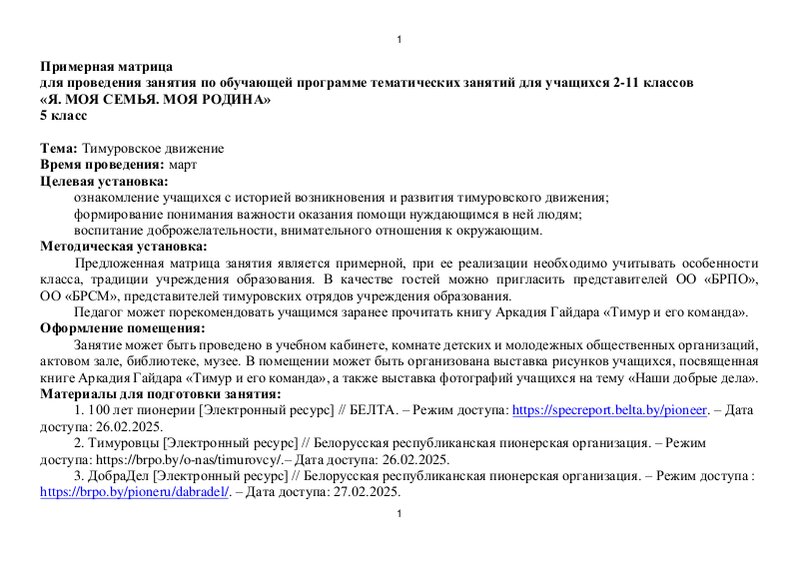 1

Примерная матрица
для проведения занятия по обучающей программе тематических занятий для учащихся 2-11 классов
«Я. МОЯ СЕМЬЯ. МОЯ РОДИНА»
5 класс

Тема: Тимуровское движение
Время проведения: март
Целевая установка:
ознакомление учащихся с историей возникновения и развития тимуровского движения;
формирование понимания важности оказания помощи нуждающимся в ней людям;
воспитание доброжелательности, внимательного отношения к окружающим.
Методическая установка:
Предложенная матрица занятия является примерной, при ее реализации необходимо учитывать особенности класса, традиции учреждения образования. В качестве гостей можно пригласить представителей ОО «БРПО», ОО «БРСМ», представителей тимуровских отрядов учреждения образования.
Педагог может порекомендовать учащимся заранее прочитать книгу Аркадия Гайдара «Тимур и его команда».
Оформление помещения:
Занятие может быть проведено в учебном кабинете, комнате детских и молодежных общественных организаций, актовом зале, библиотеке, музее. В помещении может быть организована выставка рисунков учащихся, посвященная книге Аркадия Гайдара «Тимур и его команда», а также выставка фотографий учащихся на тему «Наши добрые дела».
Материалы для подготовки занятия:
1. 100 лет пионерии [Электронный ресурс] // БЕЛТА. – Режим доступа: https://specreport.belta.by/pioneer. – Дата доступа: 26.02.2025.
2. Тимуровцы [Электронный ресурс] // Белорусская республиканская пионерская организация. – Режим доступа: https://brpo.by/o-nas/timurovcy/.– Дата доступа: 26.02.2025.
3. ДобраДел [Электронный ресурс] // Белорусская республиканская пионерская организация. – Режим доступа : https://brpo.by/pioneru/dabradel/. – Дата доступа: 27.02.2025.

1